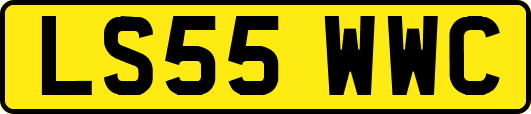 LS55 WWC